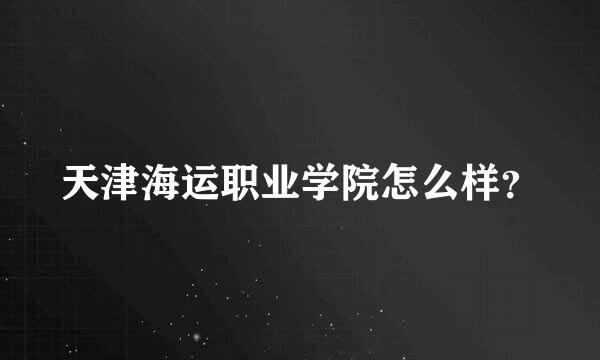 天津海运职业学院怎么样?